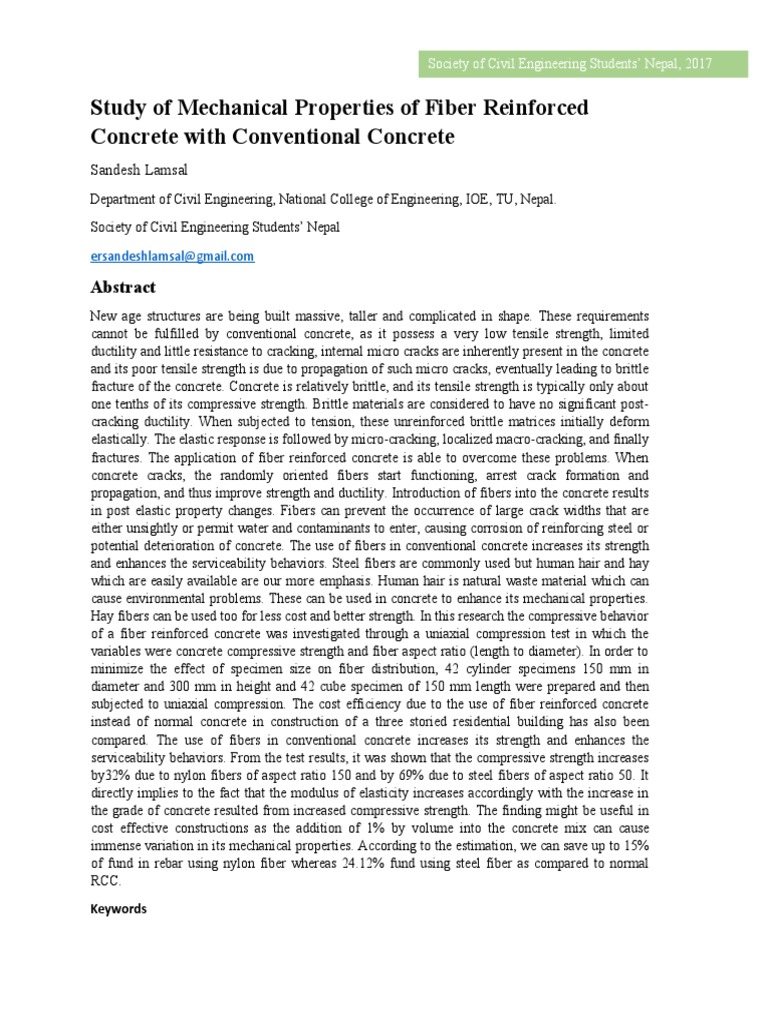 Society of Civil Engineering Students' Nepal, 2017

Study of Mechanical Properties of Fiber Reinforced Concrete with Conventional Concrete

Sandesh Lamsal

Department of Civil Engineering, National College of Engineering, IOE, TU, Nepal.

Society of Civil Engineering Students' Nepal

ersandeshlamsal@gmail.com

Abstract

New age structures are being built massive, taller and complicated in shape. These requirements cannot be fulfilled by conventional concrete, as it possess a very low tensile strength, limited ductility and little resistance to cracking, internal micro cracks are inherently present in the concrete and its poor tensile strength is due to propagation of such micro cracks, eventually leading to brittle fracture of the concrete. Concrete is relatively brittle, and its tensile strength is typically only about one tenths of its compressive strength. Brittle materials are considered to have no significant post-cracking ductility. When subjected to tension, these unreinforced brittle matrices initially deform elastically. The elastic response is followed by micro-cracking, localized macro-cracking, and finally fractures. The application of fiber reinforced concrete is able to overcome these problems. When concrete cracks, the randomly oriented fibers start functioning, arrest crack formation and propagation, and thus improve strength and ductility. Introduction of fibers into the concrete results in post elastic property changes. Fibers can prevent the occurrence of large crack widths that are either unsightly or permit water and contaminants to enter, causing corrosion of reinforcing steel or potential deterioration of concrete. The use of fibers in conventional concrete increases its strength and enhances the serviceability behaviors. Steel fibers are commonly used but human hair and hay which are easily available are our more emphasis. Human hair is natural waste material which can cause environmental problems. These can be used in concrete to enhance its mechanical properties. Hay fibers can be used too for less cost and better strength. In this research the compressive behavior of a fiber reinforced concrete was investigated through a uniaxial compression test in which the variables were concrete compressive strength and fiber aspect ratio (length to diameter). In order to minimize the effect of specimen size on fiber distribution, 42 cylinder specimens 150 mm in diameter and 300 mm in height and 42 cube specimen of 150 mm length were prepared and then subjected to uniaxial compression. The cost efficiency due to the use of fiber reinforced concrete instead of normal concrete in construction of a three storied residential building has also been compared. The use of fibers in conventional concrete increases its strength and enhances the serviceability behaviors. From the test results, it was shown that the compressive strength increases by32% due to nylon fibers of aspect ratio 150 and by 69% due to steel fibers of aspect ratio 50. It directly implies to the fact that the modulus of elasticity increases accordingly with the increase in the grade of concrete resulted from increased compressive strength. The finding might be useful in cost effective constructions as the addition of 1% by volume into the concrete mix can cause immense variation in its mechanical properties. According to the estimation, we can save up to 15% of fund in rebar using nylon fiber whereas 24.12% fund using steel fiber as compared to normal RCC.

Keywords